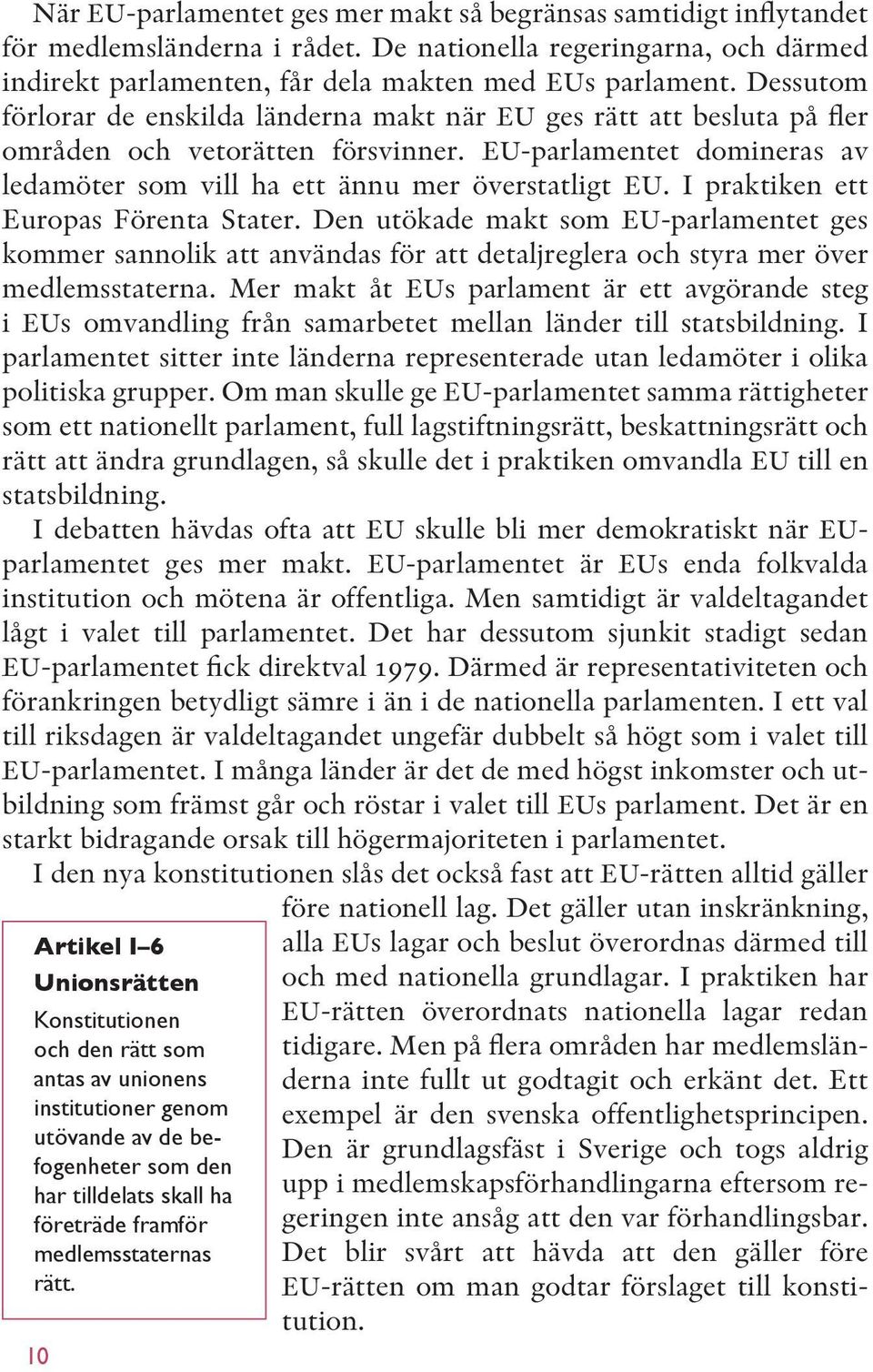 När EU-parlamentet ges mer makt så begränsas samtidigt inflytandet för medlemsländerna i rådet. De nationella regeringarna, och därmed indirekt parlamenten, får dela makten med EUs parlament. Dessutom förlorar de enskilda länderna makt när EU ges rätt att besluta på fler områden och vetorätten försvinner. EU-parlamentet domineras av ledamöter som vill ha ett ännu mer överstatligt EU. I praktiken ett Europas Förenta Stater. Den utökade makt som EU-parlamentet ges kommer sannolik att användas för att detaljreglera och styra mer över medlemsstaterna. Mer makt åt EUs parlament är ett avgörande steg i EUs omvandling från samarbetet mellan länder till statsbildning. I parlamentet sitter inte länderna representerade utan ledamöter i olika politiska grupper. Om man skulle ge EU-parlamentet samma rättigheter som ett nationellt parlament, full lagstiftningsrätt, beskattningsrätt och rätt att ändra grundlagen, så skulle det i praktiken omvandla EU till en statsbildning.

I debatten hävdas ofta att EU skulle bli mer demokratiskt när EU-parlamentet ges mer makt. EU-parlamentet är EUs enda folkvalda institution och mötena är offentliga. Men samtidigt är valdeltagandet lågt i valet till parlamentet. Det har dessutom sjunkit stadigt sedan EU-parlamentet fick direktval 1979. Därmed är representativiteten och förankringen betydligt sämre i än i de nationella parlamenten. I ett val till riksdagen är valdeltagandet ungefär dubbelt så högt som i valet till EU-parlamentet. I många länder är det de med högst inkomster och utbildning som främst går och röstar i valet till EUs parlament. Det är en starkt bidragande orsak till högermajoriteten i parlamentet.

I den nya konstitutionen slås det också fast att EU-rätten alltid gäller före nationell lag. Det gäller utan inskränkning, alla EUs lagar och beslut överordnas därmed till och med nationella grundlagar. I praktiken har EU-rätten överordnats nationella lagar redan tidigare. Men på flera områden har medlemsländerna inte fullt ut godtagit och erkänt det. Ett exempel är den svenska offentlighetsprincipen. Den är grundlagsfäst i Sverige och togs aldrig upp i medlemskapsförhandlingarna eftersom regeringen inte ansåg att den var förhandlingsbar. Det blir svårt att hävda att den gäller före EU-rätten om man godtar förslaget till konstitution.

Artikel I–6
Unionsrätten
Konstitutionen och den rätt som antas av unionens institutioner genom utövande av de befogenheter som den har tilldelats skall ha företräde framför medlemsstaternas rätt.

10